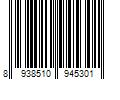 8 938510 945301